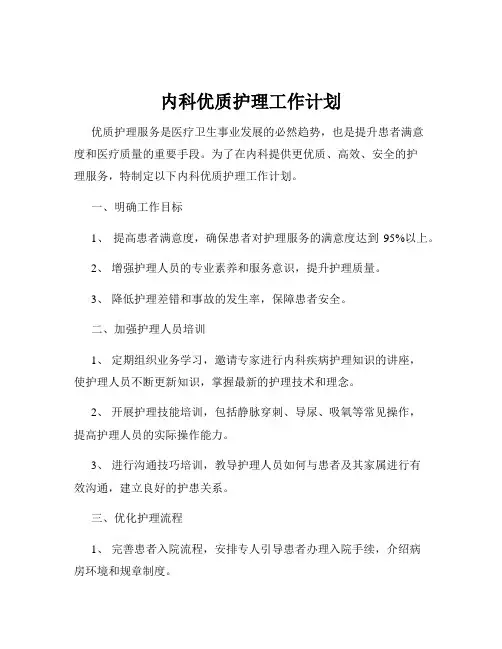 内科优质护理工作计划

优质护理服务是医疗卫生事业发展的必然趋势，也是提升患者满意度和医疗质量的重要手段。为了在内科提供更优质、高效、安全的护理服务，特制定以下内科优质护理工作计划。

一、明确工作目标

1、 提高患者满意度，确保患者对护理服务的满意度达到 95%以上。

2、 增强护理人员的专业素养和服务意识，提升护理质量。

3、 降低护理差错和事故的发生率，保障患者安全。

二、加强护理人员培训

1、 定期组织业务学习，邀请专家进行内科疾病护理知识的讲座，使护理人员不断更新知识，掌握最新的护理技术和理念。

2、 开展护理技能培训，包括静脉穿刺、导尿、吸氧等常见操作，提高护理人员的实际操作能力。

3、 进行沟通技巧培训，教导护理人员如何与患者及其家属进行有效沟通，建立良好的护患关系。

三、优化护理流程

1、 完善患者入院流程，安排专人引导患者办理入院手续，介绍病房环境和规章制度。